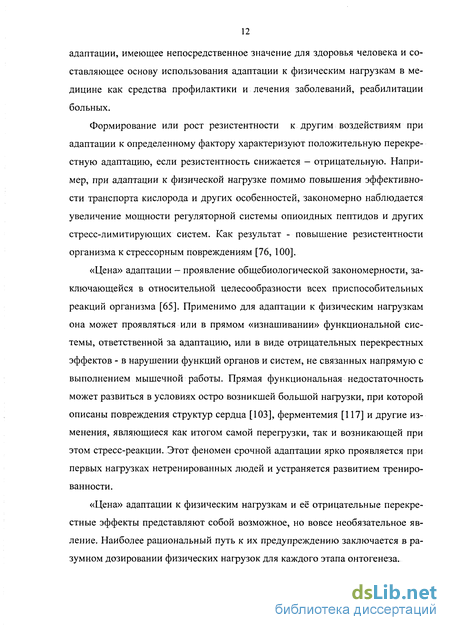 12

адаптации, имеющее непосредственное значение для здоровья человека и составляющее основу использования адаптации к физическим нагрузкам в медицине как средства профилактики и лечения заболеваний, реабилитации больных.

Формирование или рост резистентности к другим воздействиям при адаптации к определенному фактору характеризуют положительную перекрестную адаптацию, если резистентность снижается – отрицательную. Например, при адаптации к физической нагрузке помимо повышения эффективности транспорта кислорода и других особенностей, закономерно наблюдается увеличение мощности регуляторной системы опиоидных пептидов и других стресс-лимитирующих систем. Как результат - повышение резистентности организма к стрессорным повреждениям [76, 100].

«Цена» адаптации – проявление общебиологической закономерности, заключающейся в относительной целесообразности всех приспособительных реакций организма [65]. Применимо для адаптации к физическим нагрузкам она может проявляться или в прямом «изнашивании» функциональной системы, ответственной за адаптацию, или в виде отрицательных перекрестных эффектов - в нарушении функций органов и систем, не связанных напрямую с выполнением мышечной работы. Прямая функциональная недостаточность может развиться в условиях остро возникшей большой нагрузки, при которой описаны повреждения структур сердца [103], ферментемия [117] и другие изменения, являющиеся как итогом самой перегрузки, так и возникающей при этом стресс-реакции. Этот феномен срочной адаптации ярко проявляется при первых нагрузках нетренированных людей и устраняется развитием тренированности.

«Цена» адаптации к физическим нагрузкам и её отрицательные перекрестные эффекты представляют собой возможное, но вовсе необязательное явление. Наиболее рациональный путь к их предупреждению заключается в разумном дозировании физических нагрузок для каждого этапа онтогенеза.

dsLib.net
библиотека диссертаций